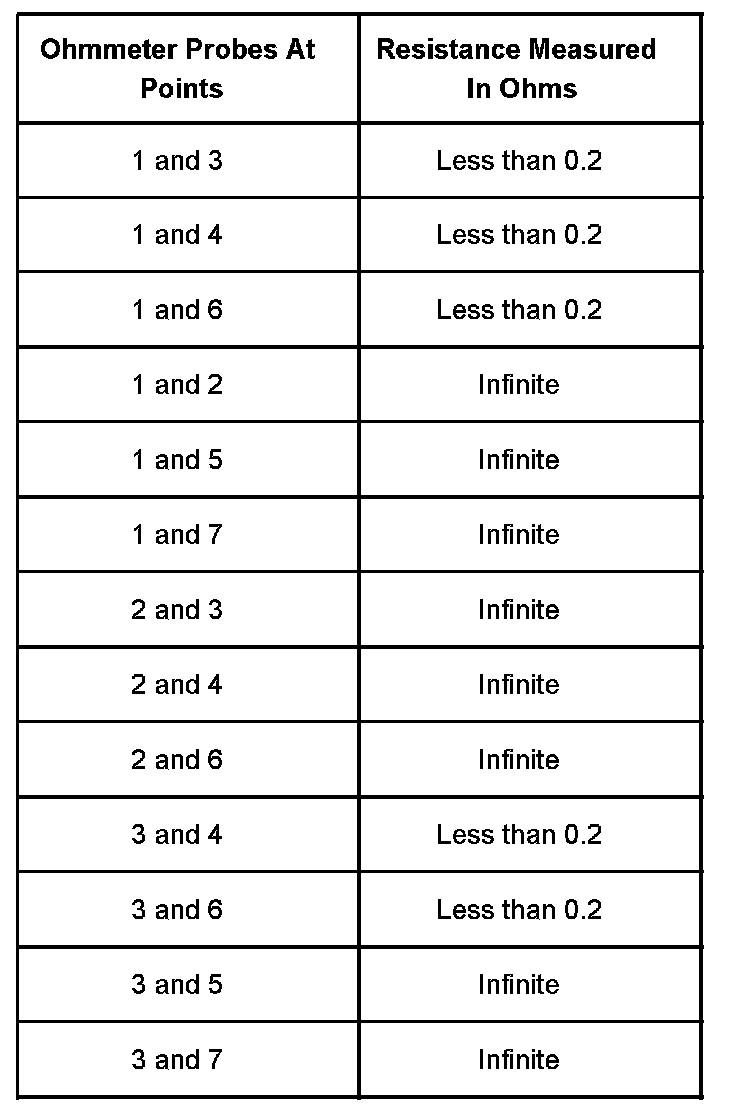 | Ohmmeter Probes At Points | Resistance Measured In Ohms |
|---|---|
| 1 and 3 | Less than 0.2 |
| 1 and 4 | Less than 0.2 |
| 1 and 6 | Less than 0.2 |
| 1 and 2 | Infinite |
| 1 and 5 | Infinite |
| 1 and 7 | Infinite |
| 2 and 3 | Infinite |
| 2 and 4 | Infinite |
| 2 and 6 | Infinite |
| 3 and 4 | Less than 0.2 |
| 3 and 6 | Less than 0.2 |
| 3 and 5 | Infinite |
| 3 and 7 | Infinite |